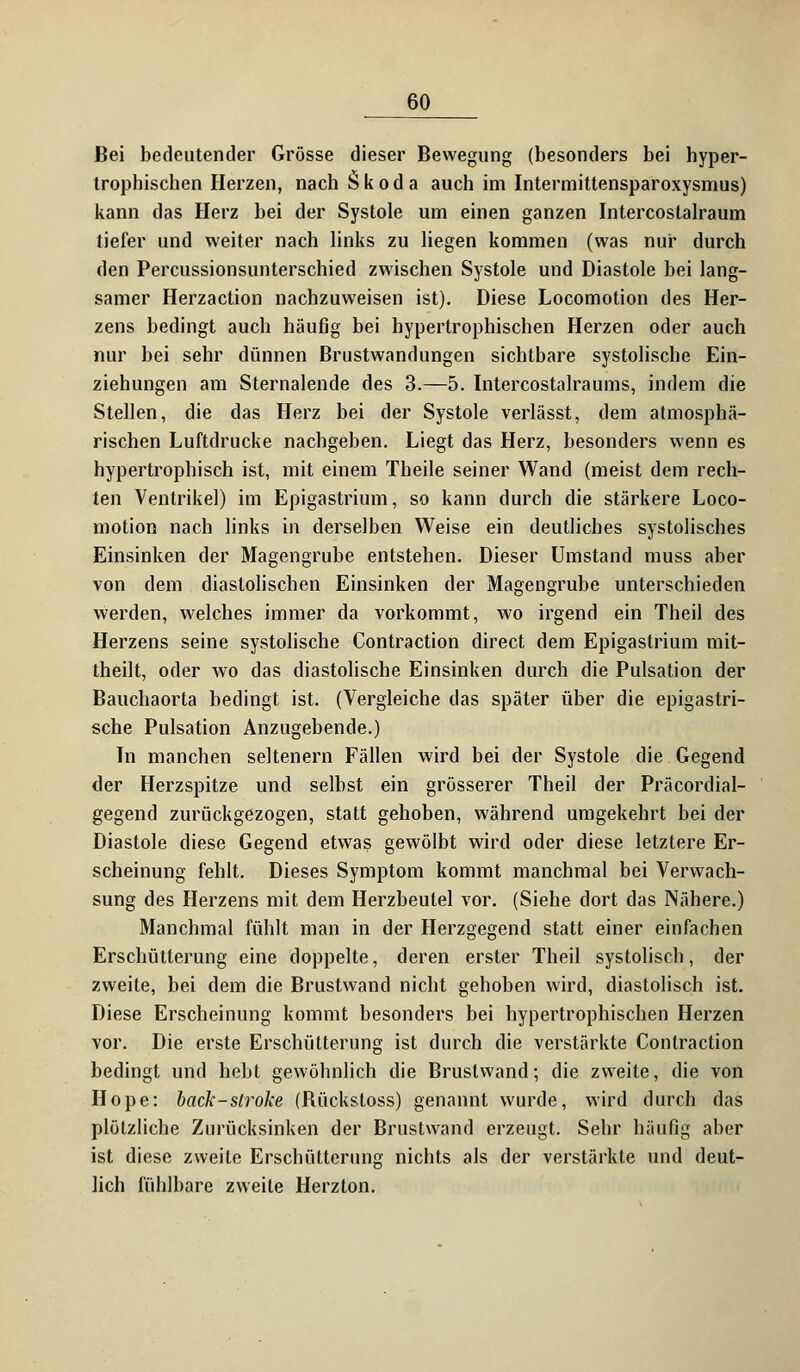 60

Bei bedeutender Grösse dieser Bewegung (besonders bei hypertrophischen Herzen, nach Škoda auch im Intermittensparoxysmus) kann das Herz bei der Systole um einen ganzen Intercostalraum tiefer und weiter nach links zu liegen kommen (was nur durch den Percussionsunterschied zwischen Systole und Diastole bei langsamer Herzaction nachzuweisen ist). Diese Locomotion des Herzens bedingt auch häufig bei hypertrophischen Herzen oder auch nur bei sehr dünnen Brustwandungen sichtbare systolische Einziehungen am Sternalende des 3.—5. Intercostalraums, indem die Stellen, die das Herz bei der Systole verlässt, dem atmosphärischen Luftdrucke nachgeben. Liegt das Herz, besonders wenn es hypertrophisch ist, mit einem Theile seiner Wand (meist dem rechten Ventrikel) im Epigastrium, so kann durch die stärkere Locomotion nach links in derselben Weise ein deutliches systolisches Einsinken der Magengrube entstehen. Dieser Umstand muss aber von dem diastolischen Einsinken der Magengrube unterschieden werden, welches immer da vorkommt, wo irgend ein Theil des Herzens seine systolische Contraction direct dem Epigastrium mittheilt, oder wo das diastolische Einsinken durch die Pulsation der Bauchaorta bedingt ist. (Vergleiche das später über die epigastrische Pulsation Anzugebende.)

In manchen seltenern Fällen wird bei der Systole die Gegend der Herzspitze und selbst ein grösserer Theil der Präcordialgegend zurückgezogen, statt gehoben, während umgekehrt bei der Diastole diese Gegend etwas gewölbt wird oder diese letztere Erscheinung fehlt. Dieses Symptom kommt manchmal bei Verwachsung des Herzens mit dem Herzbeutel vor. (Siehe dort das Nähere.)

Manchmal fühlt man in der Herzgegend statt einer einfachen Erschütterung eine doppelte, deren erster Theil systolisch, der zweite, bei dem die Brustwand nicht gehoben wird, diastolisch ist. Diese Erscheinung kommt besonders bei hypertrophischen Herzen vor. Die erste Erschütterung ist durch die verstärkte Contraction bedingt und hebt gewöhnlich die Brustwand; die zweite, die von Hope: back-stroke (Rückstoss) genannt wurde, wird durch das plötzliche Zurücksinken der Brustwand erzeugt. Sehr häufig aber ist diese zweite Erschütterung nichts als der verstärkte und deutlich fühlbare zweite Herzton.